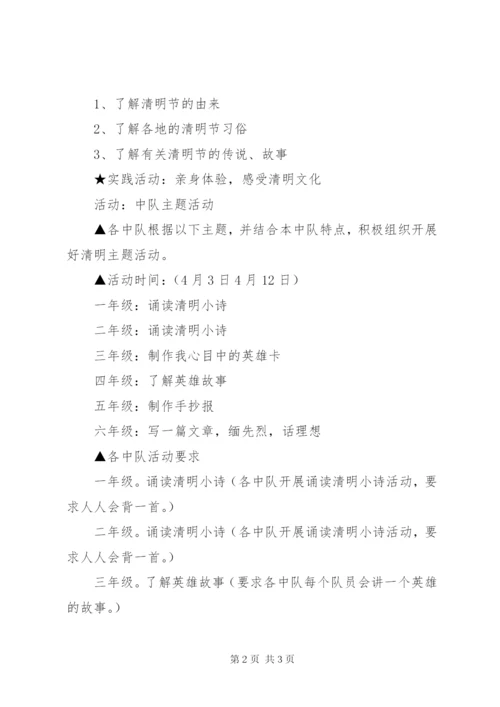 1、了解清明节的由来

2、了解各地的清明节习俗

3、了解有关清明节的传说、故事

★实践活动：亲身体验，感受清明文化

活动：中队主题活动

▲各中队根据以下主题，并结合本中队特点，积极组织开展好清明主题活动。

▲活动时间：（4月3日4月12日）

一年级：诵读清明小诗

二年级：诵读清明小诗

三年级：制作我心目中的英雄卡

四年级：了解英雄故事

五年级：制作手抄报

六年级：写一篇文章，缅先烈，话理想

▲各中队活动要求

一年级。诵读清明小诗（各中队开展诵读清明小诗活动，要求人人会背一首。）

二年级。诵读清明小诗（各中队开展诵读清明小诗活动，要求人人会背一首。）

三年级。了解英雄故事（要求各中队每个队员会讲一个英雄的故事。）

第2页 共3页